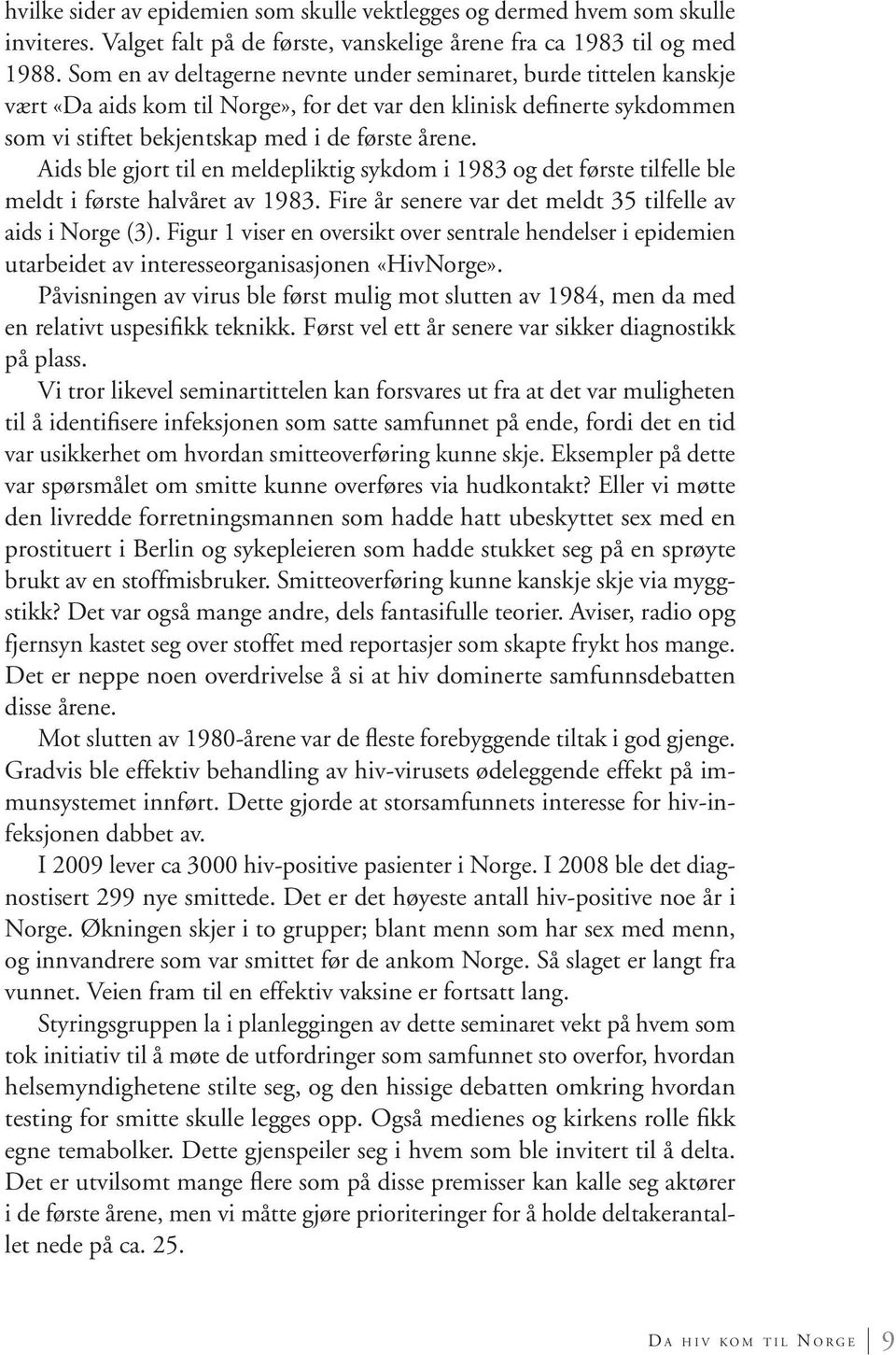 hvilke sider av epidemien som skulle vektlegges og dermed hvem som skulle inviteres. Valget falt på de første, vanskelige årene fra ca 1983 til og med 1988. Som en av deltagerne nevnte under seminaret, burde tittelen kanskje vært «Da aids kom til Norge», for det var den klinisk definerte sykdommen som vi stiftet bekjentskap med i de første årene.

Aids ble gjort til en meldepliktig sykdom i 1983 og det første tilfelle ble meldt i første halvåret av 1983. Fire år senere var det meldt 35 tilfelle av aids i Norge (3). Figur 1 viser en oversikt over sentrale hendelser i epidemien utarbeidet av interesseorganisasjonen «HivNorge».

Påvisningen av virus ble først mulig mot slutten av 1984, men da med en relativt uspesifikk teknikk. Først vel ett år senere var sikker diagnostikk på plass.

Vi tror likevel seminartittelen kan forsvares ut fra at det var muligheten til å identifisere infeksjonen som satte samfunnet på ende, fordi det en tid var usikkerhet om hvordan smitteoverføring kunne skje. Eksempler på dette var spørsmålet om smitte kunne overføres via hudkontakt? Eller vi møtte den livredde forretningsmannen som hadde hatt ubeskyttet sex med en prostituert i Berlin og sykepleieren som hadde stukket seg på en sprøyte brukt av en stoffmisbruker. Smitteoverføring kunne kanskje skje via myggstikk? Det var også mange andre, dels fantasifulle teorier. Aviser, radio opg fjernsyn kastet seg over stoffet med reportasjer som skapte frykt hos mange. Det er neppe noen overdrivelse å si at hiv dominerte samfunnsdebatten disse årene.

Mot slutten av 1980-årene var de fleste forebyggende tiltak i god gjenge. Gradvis ble effektiv behandling av hiv-virusets ødeleggende effekt på immunsystemet innført. Dette gjorde at storsamfunnets interesse for hiv-infeksjonen dabbet av.

I 2009 lever ca 3000 hiv-positive pasienter i Norge. I 2008 ble det diagnostisert 299 nye smittede. Det er det høyeste antall hiv-positive noe år i Norge. Økningen skjer i to grupper; blant menn som har sex med menn, og innvandrere som var smittet før de ankom Norge. Så slaget er langt fra vunnet. Veien fram til en effektiv vaksine er fortsatt lang.

Styringsgruppen la i planleggingen av dette seminaret vekt på hvem som tok initiativ til å møte de utfordringer som samfunnet sto overfor, hvordan helsemyndighetene stilte seg, og den hissige debatten omkring hvordan testing for smitte skulle legges opp. Også medienes og kirkens rolle fikk egne temabolker. Dette gjenspeiler seg i hvem som ble invitert til å delta. Det er utvilsomt mange flere som på disse premisser kan kalle seg aktører i de første årene, men vi måtte gjøre prioriteringer for å holde deltakerantallet nede på ca. 25.

Da hiv kom til Norge 9